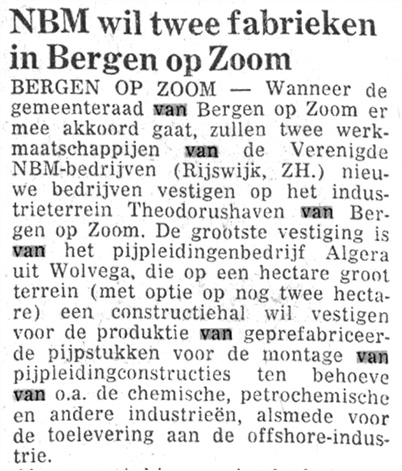 NBM wil twee fabrieken in Bergen op Zoom

BERGEN OP ZOOM — Wanneer de gemeenteraad van Bergen op Zoom er mee akkoord gaat, zullen twee werkmaatschappijen van de Verenigde NBM-bedrijven (Rijswijk, ZH.) nieuwe bedrijven vestigen op het industrieterrein Theodorushaven van Bergen op Zoom. De grootste vestiging is van het pijpleidingenbedrijf Algera uit Wolvega, die op een hectare groot terrein (met optie op nog twee hectare) een constructiehal wil vestigen voor de produktie van geprefabriceerde pijpstukken voor de montage van pijpleidingconstructies ten behoeve van o.a. de chemische, petrochemische en andere industrieën, alsmede voor de toelevering aan de offshore-industrie.